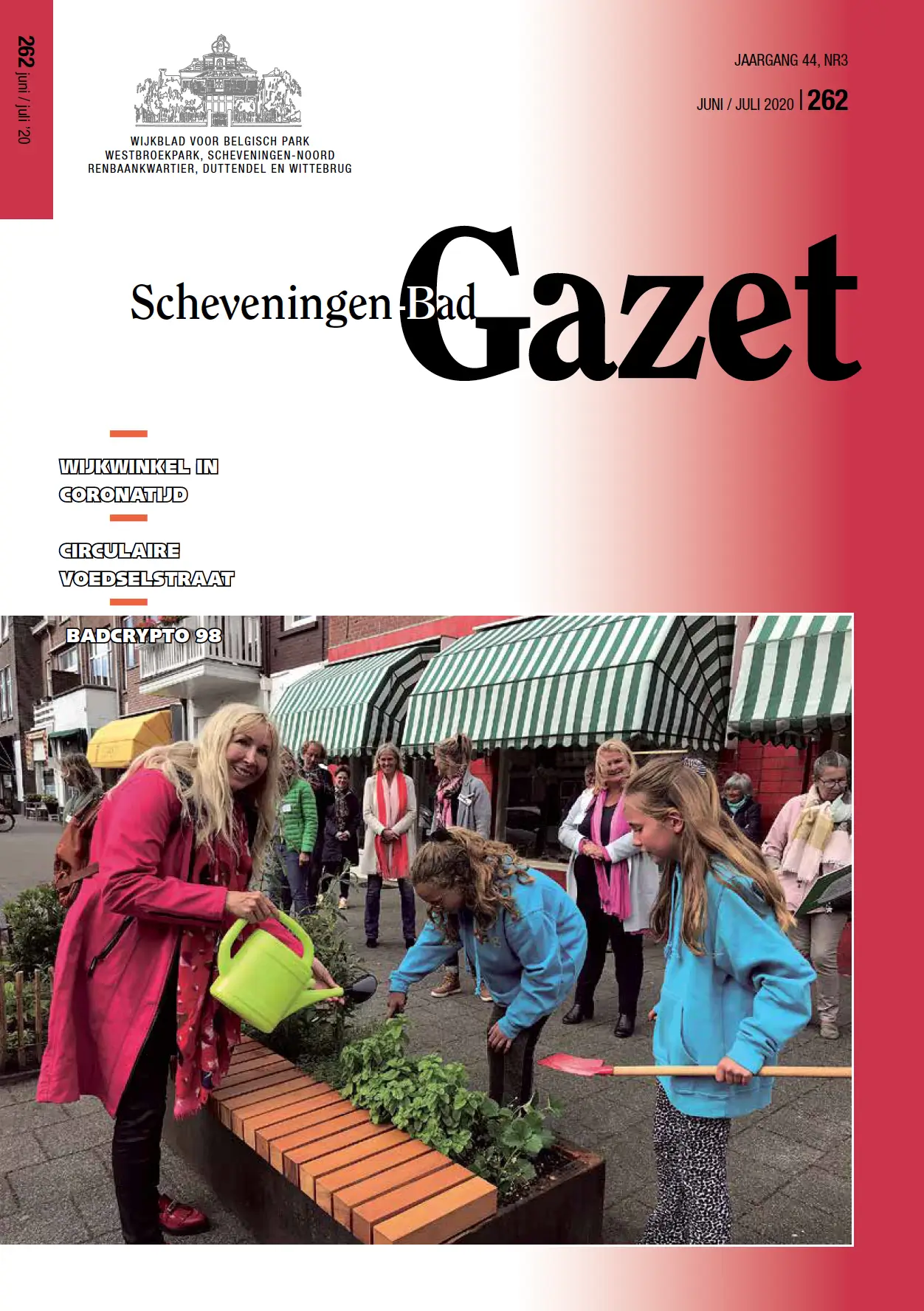 262 juni / juli '20

WIJKBLAD VOOR BELGISCH PARK
WESTBROEKPARK, SCHEVENINGEN-NOORD
RENBAANKWARTIER, DUTTENDEL EN WITTEBRUG

JAARGANG 44, NR3

JUNI / JULI 2020 | 262

Scheveningen-Bad Gazet

WIJKWINKEL IN CORONATIJD

CIRCULAIRE VOEDSELSTRAAT

BADCRYPTO 98